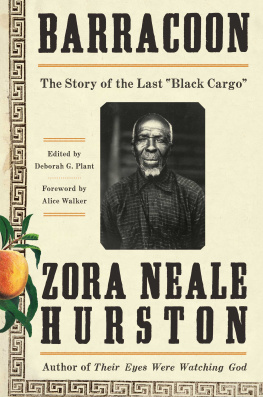 BARRACOON

The Story of the Last "Black Cargo"

Edited by
Deborah G. Plant

Foreword by
Alice Walker

ZORA NEALE
HURSTON

Author of Their Eyes Were Watching God